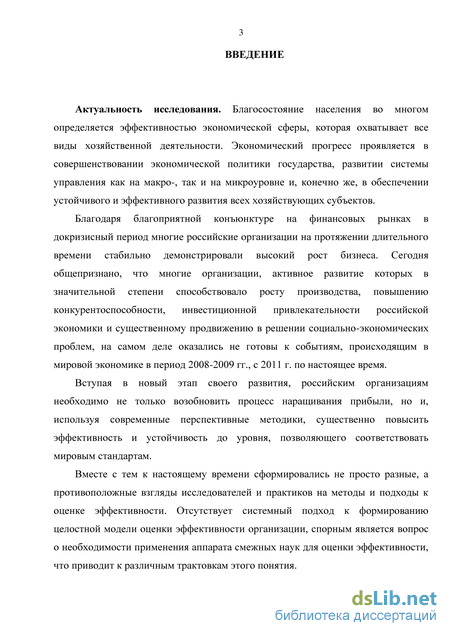 3

ВВЕДЕНИЕ

Актуальность исследования. Благосостояние населения во многом определяется эффективностью экономической сферы, которая охватывает все виды хозяйственной деятельности. Экономический прогресс проявляется в совершенствовании экономической политики государства, развитии системы управления как на макро-, так и на микроуровне и, конечно же, в обеспечении устойчивого и эффективного развития всех хозяйствующих субъектов.

Благодаря благоприятной конъюнктуре на финансовых рынках в докризисный период многие российские организации на протяжении длительного времени стабильно демонстрировали высокий рост бизнеса. Сегодня общепризнано, что многие организации, активное развитие которых в значительной степени способствовало росту производства, повышению конкурентоспособности, инвестиционной привлекательности российской экономики и существенному продвижению в решении социально-экономических проблем, на самом деле оказались не готовы к событиям, происходящим в мировой экономике в период 2008-2009 гг., с 2011 г. по настоящее время.

Вступая в новый этап своего развития, российским организациям необходимо не только возобновить процесс наращивания прибыли, но и, используя современные перспективные методики, существенно повысить эффективность и устойчивость до уровня, позволяющего соответствовать мировым стандартам.

Вместе с тем к настоящему времени сформировались не просто разные, а противоположные взгляды исследователей и практиков на методы и подходы к оценке эффективности. Отсутствует системный подход к формированию целостной модели оценки эффективности организации, спорным является вопрос о необходимости применения аппарата смежных наук для оценки эффективности, что приводит к различным трактовкам этого понятия.

dsLib.net
библиотека диссертаций